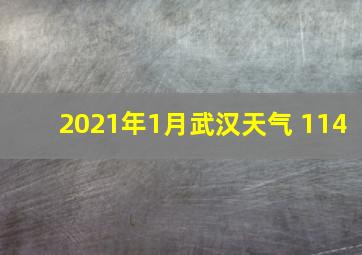 2021年1月武汉天气 114